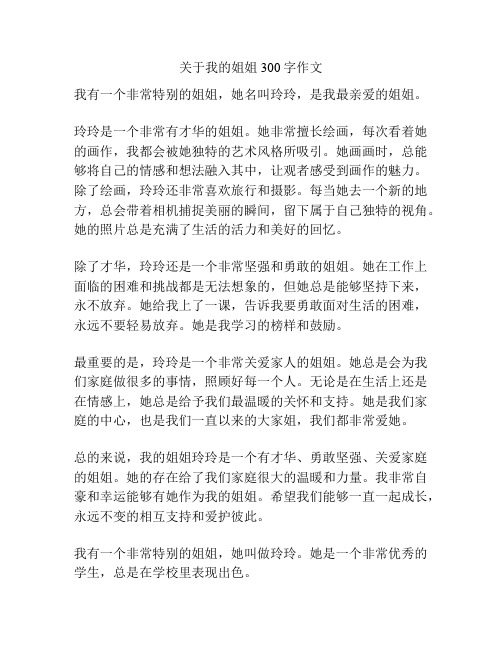 关于我的姐姐 300 字作文

我有一个非常特别的姐姐，她名叫玲玲，是我最亲爱的姐姐。

玲玲是一个非常有才华的姐姐。她非常擅长绘画，每次看着她的画作，我都会被她独特的艺术风格所吸引。她画画时，总能够将自己的情感和想法融入其中，让观者感受到画作的魅力。除了绘画，玲玲还非常喜欢旅行和摄影。每当她去一个新的地方，总会带着相机捕捉美丽的瞬间，留下属于自己独特的视角。她的照片总是充满了生活的活力和美好的回忆。

除了才华，玲玲还是一个非常坚强和勇敢的姐姐。她在工作上面临的困难和挑战都是无法想象的，但她总是能够坚持下来，永不放弃。她给我上了一课，告诉我要勇敢面对生活的困难，永远不要轻易放弃。她是我学习的榜样和鼓励。

最重要的是，玲玲是一个非常关爱家人的姐姐。她总是会为我们家庭做很多的事情，照顾好每一个人。无论是在生活上还是在情感上，她总是给予我们最温暖的关怀和支持。她是我们家庭的中心，也是我们一直以来的大家姐，我们都非常爱她。

总的来说，我的姐姐玲玲是一个有才华、勇敢坚强、关爱家庭的姐姐。她的存在给了我们家庭很大的温暖和力量。我非常自豪和幸运能够有她作为我的姐姐。希望我们能够一直一起成长，永远不变的相互支持和爱护彼此。

我有一个非常特别的姐姐，她叫做玲玲。她是一个非常优秀的学生，总是在学校里表现出色。